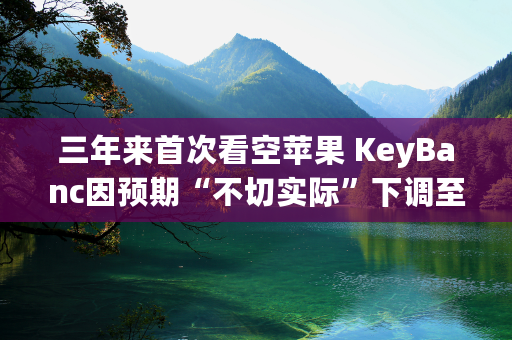 三年来首次看空苹果 KeyBanc因预期“不切实际”下调至